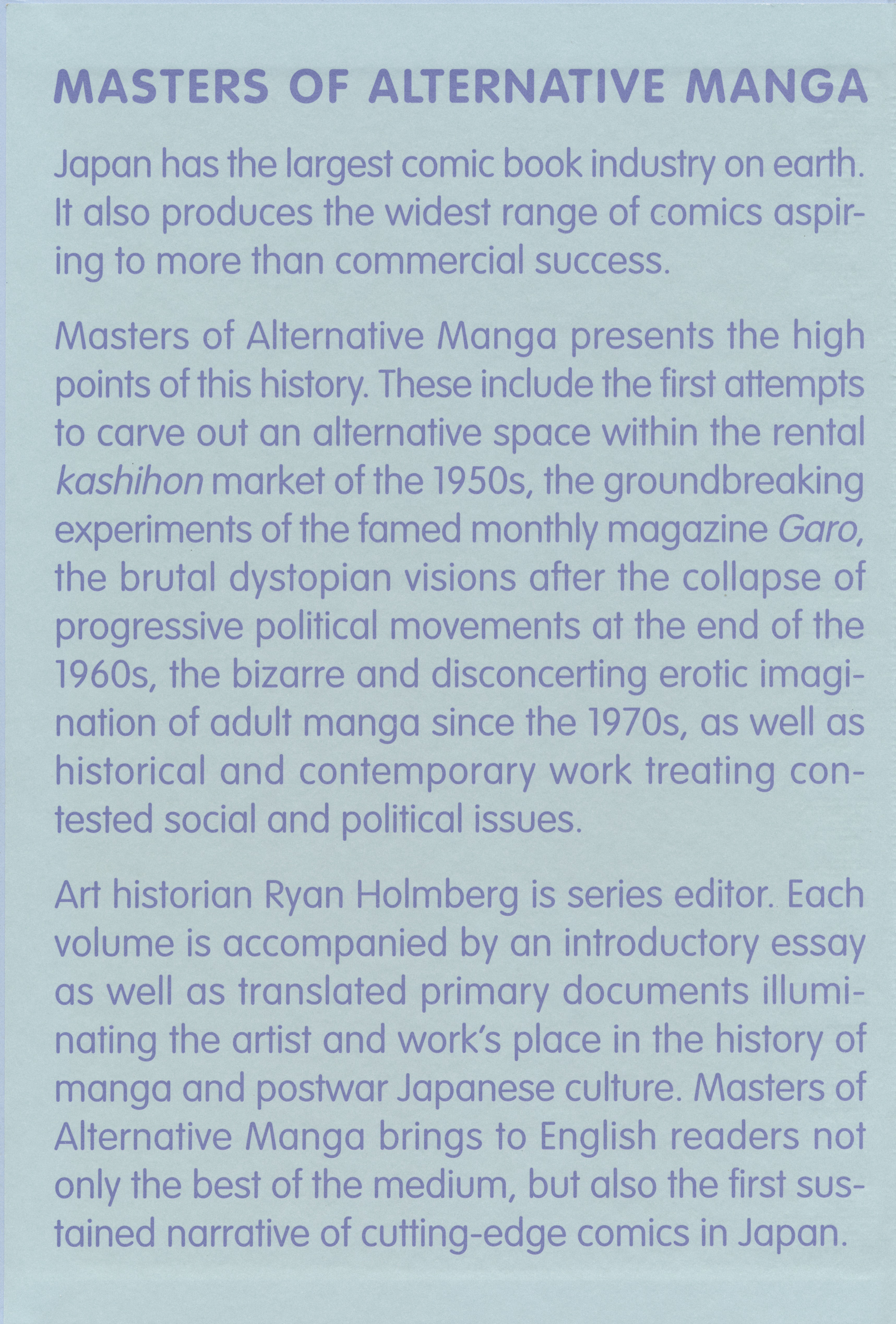 MASTERS OF ALTERNATIVE MANGA

Japan has the largest comic book industry on earth. It also produces the widest range of comics aspiring to more than commercial success.

Masters of Alternative Manga presents the high points of this history. These include the first attempts to carve out an alternative space within the rental kashihon market of the 1950s, the groundbreaking experiments of the famed monthly magazine Garo, the brutal dystopian visions after the collapse of progressive political movements at the end of the 1960s, the bizarre and disconcerting erotic imagination of adult manga since the 1970s, as well as historical and contemporary work treating contested social and political issues.

Art historian Ryan Holmberg is series editor. Each volume is accompanied by an introductory essay as well as translated primary documents illuminating the artist and work's place in the history of manga and postwar Japanese culture. Masters of Alternative Manga brings to English readers not only the best of the medium, but also the first sustained narrative of cutting-edge comics in Japan.